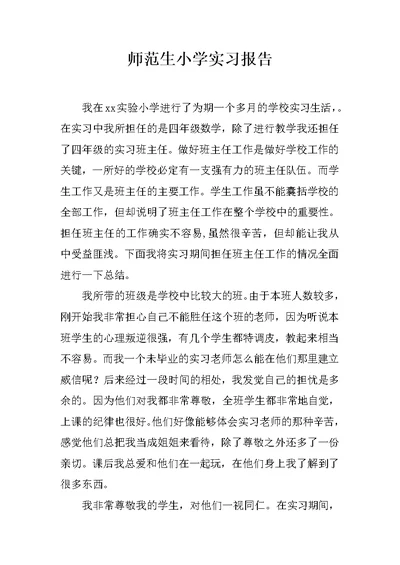 师范生小学实习报告

我在xx实验小学进行了为期一个多月的学校实习生活，。在实习中我所担任的是四年级数学，除了进行教学我还担任了四年级的实习班主任。做好班主任工作是做好学校工作的关键，一所好的学校必定有一支强有力的班主任队伍。而学生工作又是班主任的主要工作。学生工作虽不能囊括学校的全部工作，但却说明了班主任工作在整个学校中的重要性。担任班主任的工作确实不容易，虽然很辛苦，但却能让我从中受益匪浅。下面我将实习期间担任班主任工作的情况全面进行一下总结。

我所带的班级是学校中比较大的班。由于本班人数较多，刚开始我非常担心自己不能胜任这个班的老师，因为听说本班学生的心理叛逆很强，有几个学生都特调皮，教起来相当不容易。而我一个未毕业的实习老师怎么能在他们那里建立威信呢？后来经过一段时间的相处，我发觉自己的担忧是多余的。因为他们对我都非常尊敬，全班学生都非常地自觉，上课的纪律也很好。他们好像能够体会实习老师的那种辛苦，感觉他们总把我当成姐姐来看待，除了尊敬之外还多了一份亲切。课后我总爱和他们在一起玩，在他们身上我了解到了很多东西。

我非常尊敬我的学生，对他们一视同仁。在实习期间，